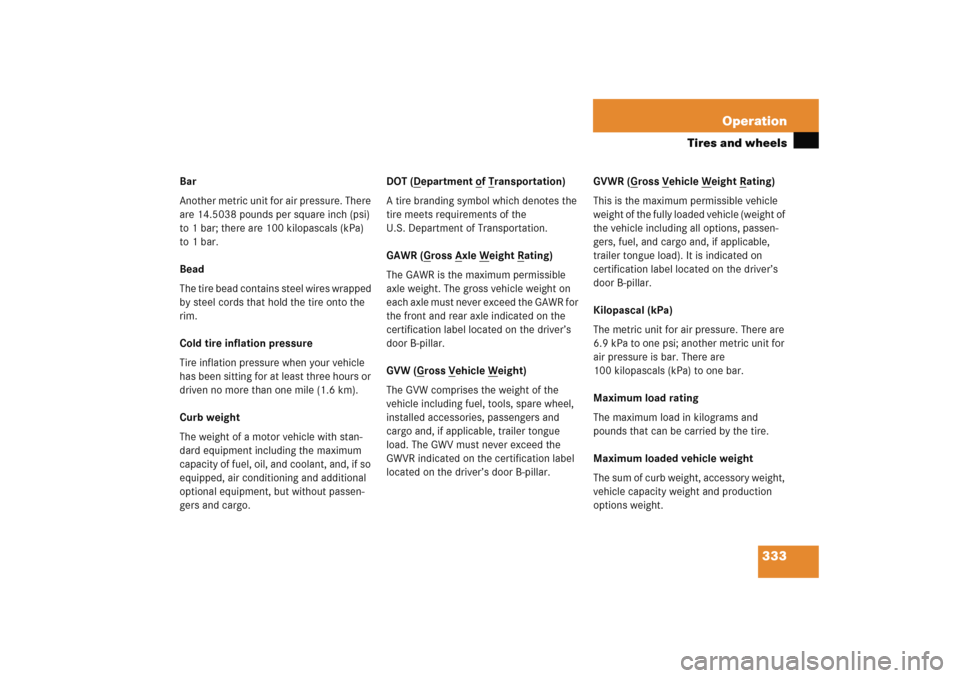 Operation

Tires and wheels

Bar

Another metric unit for air pressure. There are 14.5038 pounds per square inch (psi) to 1 bar; there are 100 kilopascals (kPa) to 1 bar.

Bead

The tire bead contains steel wires wrapped by steel cords that hold the tire onto the rim.

Cold tire inflation pressure

Tire inflation pressure when your vehicle has been sitting for at least three hours or driven no more than one mile (1.6 km).

Curb weight

The weight of a motor vehicle with standard equipment including the maximum capacity of fuel, oil, and coolant, and, if so equipped, air conditioning and additional optional equipment, but without passengers and cargo.

DOT (Department of Transportation)

A tire branding symbol which denotes the tire meets requirements of the U.S. Department of Transportation.

GAWR (Gross Axle Weight Rating)

The GAWR is the maximum permissible axle weight. The gross vehicle weight on each axle must never exceed the GAWR for the front and rear axle indicated on the certification label located on the driver's door B-pillar.

GVW (Gross Vehicle Weight)

The GVW comprises the weight of the vehicle including fuel, tools, spare wheel, installed accessories, passengers and cargo and, if applicable, trailer tongue load. The GWV must never exceed the GWVR indicated on the certification label located on the driver's door B-pillar.

GVWR (Gross Vehicle Weight Rating)

This is the maximum permissible vehicle weight of the fully loaded vehicle (weight of the vehicle including all options, passengers, fuel, and cargo and, if applicable, trailer tongue load). It is indicated on certification label located on the driver's door B-pillar.

Kilopascal (kPa)

The metric unit for air pressure. There are 6.9 kPa to one psi; another metric unit for air pressure is bar. There are 100 kilopascals (kPa) to one bar.

Maximum load rating

The maximum load in kilograms and pounds that can be carried by the tire.

Maximum loaded vehicle weight

The sum of curb weight, accessory weight, vehicle capacity weight and production options weight.

333

carmanualsonline.info